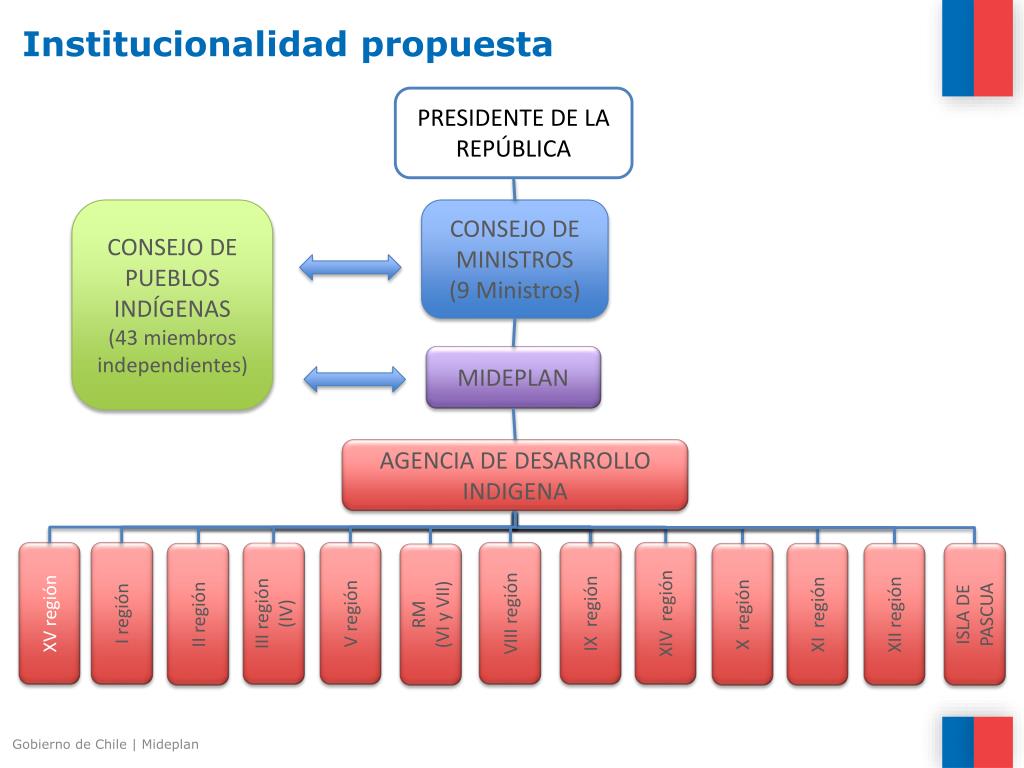 Institucionalidad propuesta

PRESIDENTE DE LA REPÚBLICA

CONSEJO DE PUEBLOS INDÍGENAS (43 miembros independientes)

CONSEJO DE MINISTROS (9 Ministros)

MIDEPLAN

AGENCIA DE DESARROLLO INDIGENA

XV región

I región

II región

III región (IV)

V región

RM (VI y VII)

VIII región

IX región

XIV región

X región

XI región

XII región

ISLA DE PASCUA

Gobierno de Chile | Mideplan